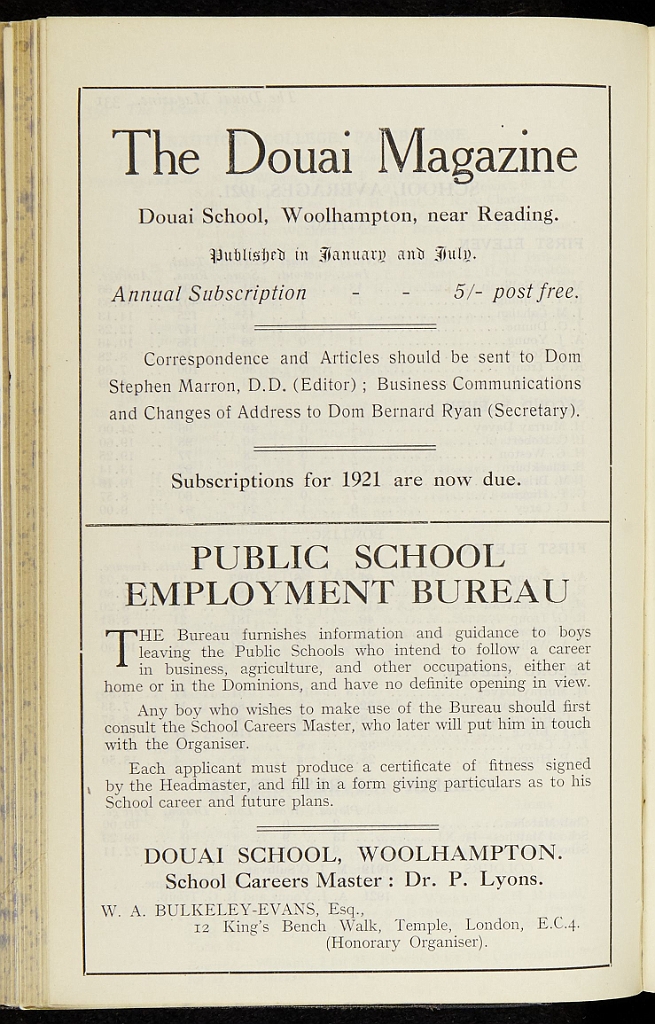 The Douai Magazine

Douai School, Woolhampton, near Reading.

Published in January and July.

Annual Subscription - - 5/- post free.

Correspondence and Articles should be sent to Dom Stephen Marron, D.D. (Editor) ; Business Communications and Changes of Address to Dom Bernard Ryan (Secretary).

Subscriptions for 1921 are now due.

PUBLIC SCHOOL EMPLOYMENT BUREAU

THE Bureau furnishes information and guidance to boys leaving the Public Schools who intend to follow a career in business, agriculture, and other occupations, either at home or in the Dominions, and have no definite opening in view.

Any boy who wishes to make use of the Bureau should first consult the School Careers Master, who later will put him in touch with the Organiser.

Each applicant must produce a certificate of fitness signed by the Headmaster, and fill in a form giving particulars as to his School career and future plans.

DOUAI SCHOOL, WOOLHAMPTON.
School Careers Master : Dr. P. Lyons.

W. A. BULKELEY-EVANS, Esq.,
12 King's Bench Walk, Temple, London, E.C.4.
(Honorary Organiser).